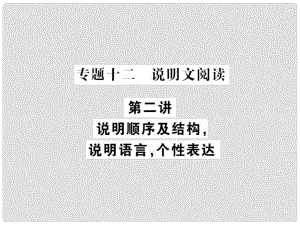 专题十二　说明文阅读

第二讲
说明顺序及结构,
说明语言,个性表达